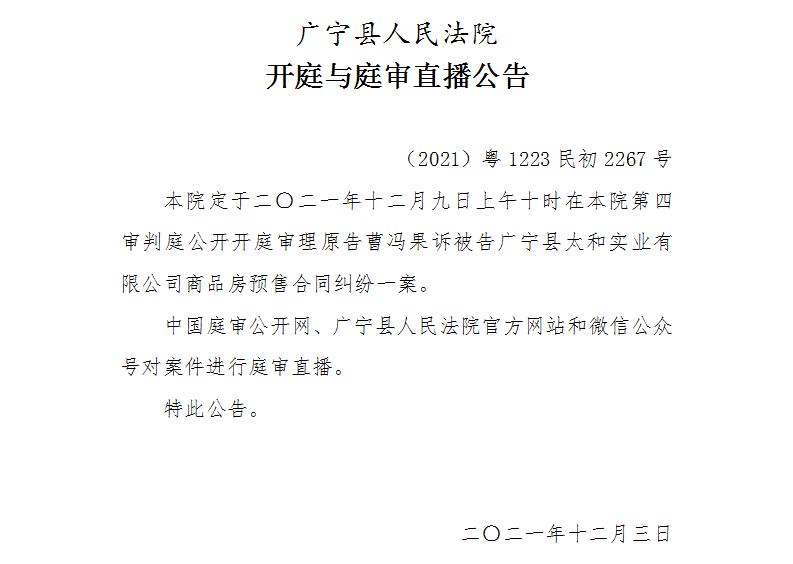 广宁县人民法院
开庭与庭审直播公告

（2021）粤1223民初2267号

本院定于二〇二一年十二月九日上午十时在本院第四审判庭公开开庭审理原告曹冯果诉被告广宁县太和实业有限公司商品房预售合同纠纷一案。

中国庭审公开网、广宁县人民法院官方网站和微信公众号对案件进行庭审直播。

特此公告。

二〇二一年十二月三日